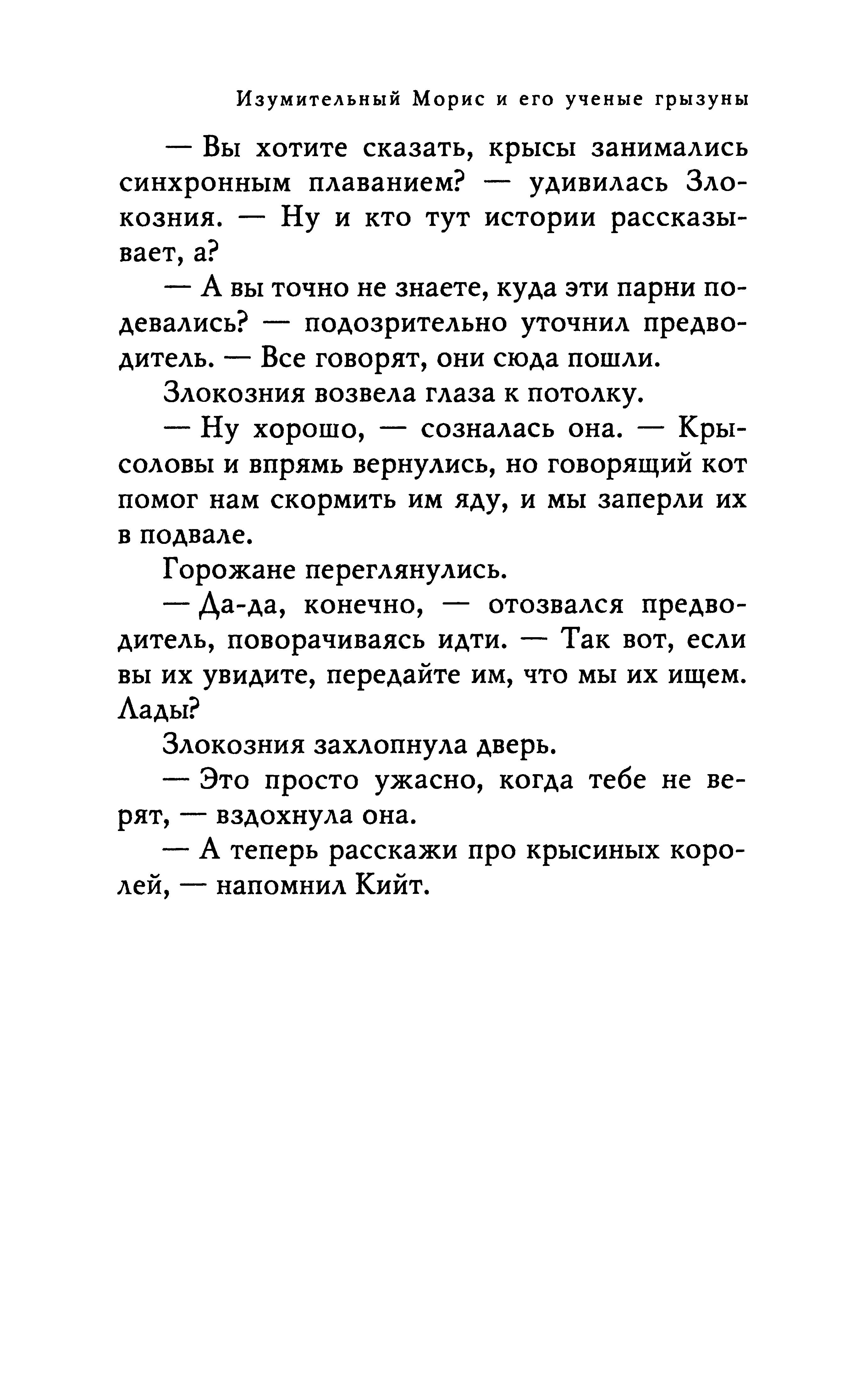 Изумительный Морис и его ученые грызуны

— Вы хотите сказать, крысы занимались синхронным плаванием? — удивилась Злокозния. — Ну и кто тут истории рассказывает, а?

— А вы точно не знаете, куда эти парни подевались? — подозрительно уточнил предводитель. — Все говорят, они сюда пошли.

Злокозния возвела глаза к потолку.

— Ну хорошо, — созналась она. — Крысоловы и впрямь вернулись, но говорящий кот помог нам скормить им яду, и мы заперли их в подвале.

Горожане переглянулись.

— Да-да, конечно, — отозвался предводитель, поворачиваясь идти. — Так вот, если вы их увидите, передайте им, что мы их ищем. Лады?

Злокозния захлопнула дверь.

— Это просто ужасно, когда тебе не верят, — вздохнула она.

— А теперь расскажи про крысиных королей, — напомнил Кийт.